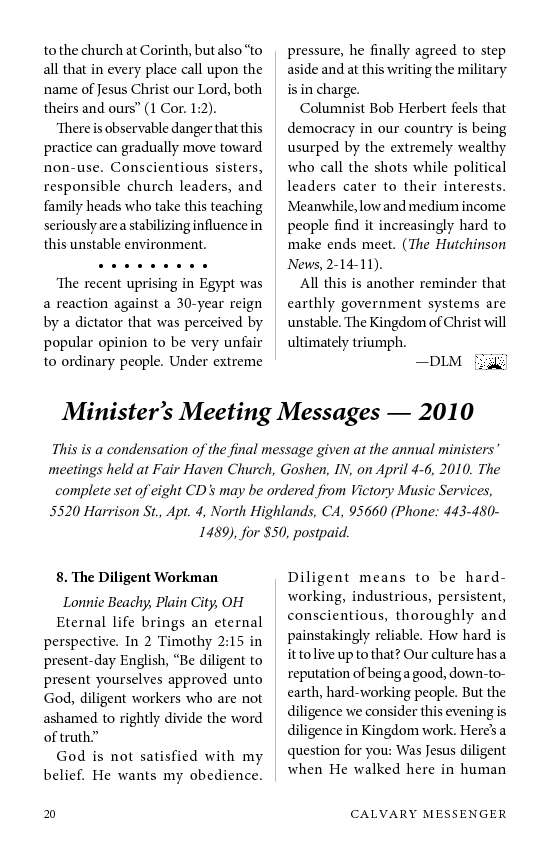 to the church at Corinth, but also "to all that in every place call upon the name of Jesus Christ our Lord, both theirs and ours" (1 Cor. 1:2).

There is observable danger that this practice can gradually move toward non-use. Conscientious sisters, responsible church leaders, and family heads who take this teaching seriously are a stabilizing influence in this unstable environment.

• • • • • • • • •

The recent uprising in Egypt was a reaction against a 30-year reign by a dictator that was perceived by popular opinion to be very unfair to ordinary people. Under extreme pressure, he finally agreed to step aside and at this writing the military is in charge.

Columnist Bob Herbert feels that democracy in our country is being usurped by the extremely wealthy who call the shots while political leaders cater to their interests. Meanwhile, low and medium income people find it increasingly hard to make ends meet. (The Hutchinson News, 2-14-11).

All this is another reminder that earthly government systems are unstable. The Kingdom of Christ will ultimately triumph.

—DLM

Minister's Meeting Messages — 2010

This is a condensation of the final message given at the annual ministers' meetings held at Fair Haven Church, Goshen, IN, on April 4-6, 2010. The complete set of eight CD's may be ordered from Victory Music Services, 5520 Harrison St., Apt. 4, North Highlands, CA, 95660 (Phone: 443-480-1489), for $50, postpaid.

8. The Diligent Workman

Lonnie Beachy, Plain City, OH

Eternal life brings an eternal perspective. In 2 Timothy 2:15 in present-day English, "Be diligent to present yourselves approved unto God, diligent workers who are not ashamed to rightly divide the word of truth."

God is not satisfied with my belief. He wants my obedience. Diligent means to be hard-working, industrious, persistent, conscientious, thoroughly and painstakingly reliable. How hard is it to live up to that? Our culture has a reputation of being a good, down-to-earth, hard-working people. But the diligence we consider this evening is diligence in Kingdom work. Here's a question for you: Was Jesus diligent when He walked here in human

20 CALVARY MESSENGER